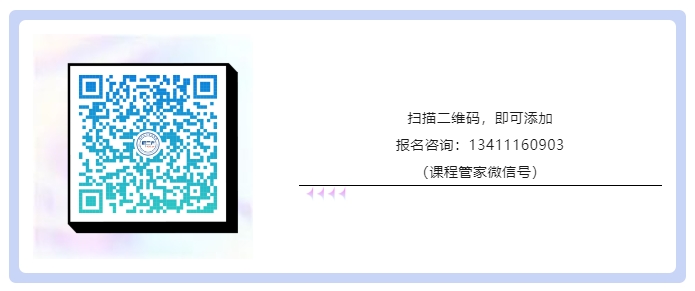 扫描二维码，即可添加

报名咨询：13411160903

（课程管家微信号）